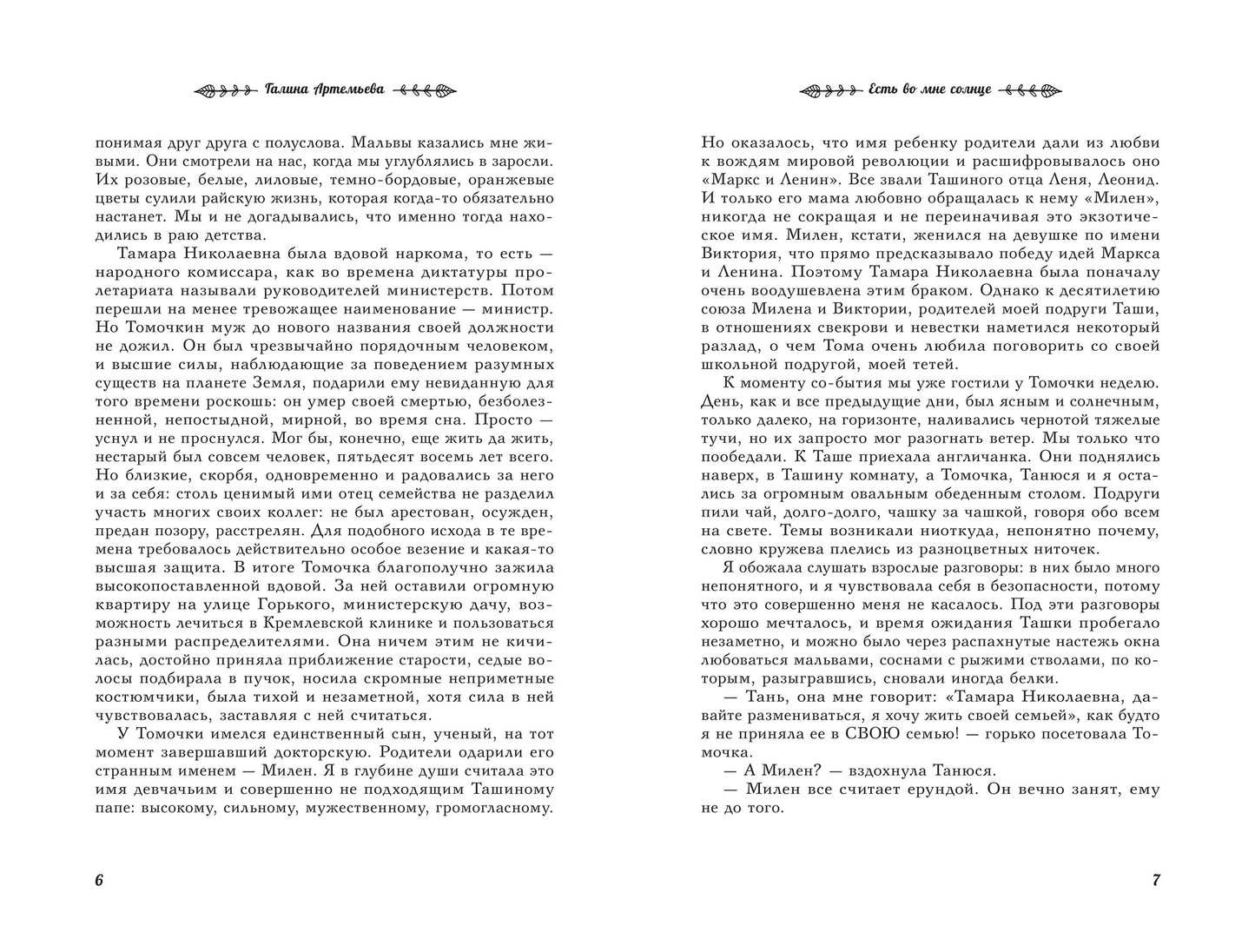 Галина Артемьева

понимая друг друга с полуслова. Мальвы казались мне живыми. Они смотрели на нас, когда мы углублялись в заросли. Их розовые, белые, лиловые, темно-бордовые, оранжевые цветы сулили райскую жизнь, которая когда-то обязательно настанет. Мы и не догадывались, что именно тогда находились в раю детства.

Тамара Николаевна была вдовой наркома, то есть — народного комиссара, как во времена диктатуры пролетариата называли руководителей министерств. Потом перешли на менее тревожащее наименование — министр. Но Томочкин муж до нового названия своей должности не дожил. Он был чрезвычайно порядочным человеком, и высшие силы, наблюдающие за поведением разумных существ на планете Земля, подарили ему невиданную для того времени роскошь: он умер своей смертью, безболезненной, непостыдной, мирной, во время сна. Просто — уснул и не проснулся. Мог бы, конечно, еще жить да жить, нестарый был совсем человек, пятьдесят восемь лет всего. Но близкие, скорбя, одновременно и радовались за него и за себя: столь ценимый ими отец семейства не разделил участь многих своих коллег: не был арестован, осужден, предан позору, расстрелян. Для подобного исхода в те времена требовалось действительно особое везение и какая-то высшая защита. В итоге Томочка благополучно зажила высокопоставленной вдовой. За ней оставили огромную квартиру на улице Горького, министерскую дачу, возможность лечиться в Кремлевской клинике и пользоваться разными распределителями. Она ничем этим не кичилась, достойно приняла приближение старости, седые волосы подбирала в пучок, носила скромные неприметные костюмчики, была тихой и незаметной, хотя сила в ней чувствовалась, заставляя с ней считаться.

У Томочки имелся единственный сын, ученый, на тот момент завершавший докторскую. Родители одарили его странным именем — Милен. Я в глубине души считала это имя девчачьим и совершенно не подходящим Ташиному папе: высокому, сильному, мужественному, громогласному.

6

Есть во мне солнце

Но оказалось, что имя ребенку родители дали из любви к вождям мировой революции и расшифровывалось оно «Маркс и Ленин». Все звали Ташиного отца Леня, Леонид. И только его мама любовно обращалась к нему «Милен», никогда не сокращая и не переиначивая это экзотическое имя. Милен, кстати, женился на девушке по имени Виктория, что прямо предсказывало победу идей Маркса и Ленина. Поэтому Тамара Николаевна была поначалу очень воодушевлена этим браком. Однако к десятилетию союза Милена и Виктории, родителей моей подруги Таши, в отношениях свекрови и невестки наметился некоторый разлад, о чем Тома очень любила поговорить со своей школьной подругой, моей тетей.

К моменту со-бытия мы уже гостили у Томочки неделю. День, как и все предыдущие дни, был ясным и солнечным, только далеко, на горизонте, наливались чернотой тяжелые тучи, но их запросто мог разогнать ветер. Мы только что пообедали. К Таше приехала англичанка. Они поднялись наверх, в Ташину комнату, а Томочка, Танюся и я остались за огромным овальным обеденным столом. Подруги пили чай, долго-долго, чашку за чашкой, говоря обо всем на свете. Темы возникали ниоткуда, непонятно почему, словно кружева плелись из разноцветных ниточек.

Я обожала слушать взрослые разговоры: в них было много непонятного, и я чувствовала себя в безопасности, потому что это совершенно меня не касалось. Под эти разговоры хорошо мечталось, и время ожидания Ташки пробегало незаметно, и можно было через распахнутые настежь окна любоваться мальвами, соснами с рыжими стволами, по которым, разыгравшись, сновали иногда белки.

— Тань, она мне говорит: «Тамара Николаевна, давайте размениваться, я хочу жить своей семьей», как будто я не приняла ее в СВОЮ семью! — горько посетовала Томочка.

— А Милен? — вздохнула Танюся.

— Милен все считает ерундой. Он вечно занят, ему не до того.

7